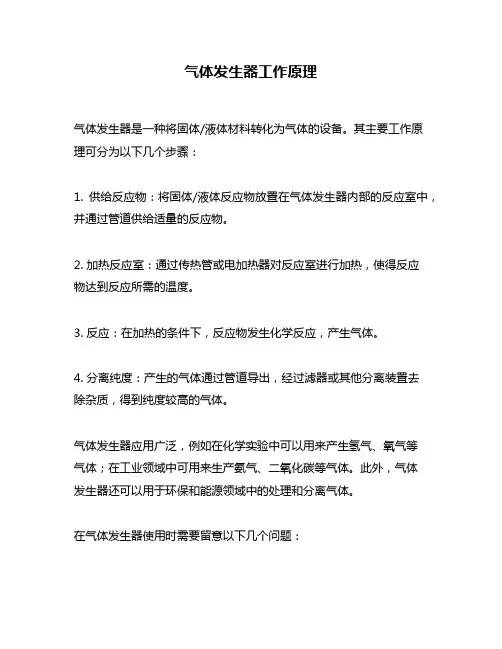 气体发生器工作原理

气体发生器是一种将固体/液体材料转化为气体的设备。其主要工作原理可分为以下几个步骤：

1. 供给反应物：将固体/液体反应物放置在气体发生器内部的反应室中，并通过管道供给适量的反应物。

2. 加热反应室：通过传热管或电加热器对反应室进行加热，使得反应物达到反应所需的温度。

3. 反应：在加热的条件下，反应物发生化学反应，产生气体。

4. 分离纯度：产生的气体通过管道导出，经过滤器或其他分离装置去除杂质，得到纯度较高的气体。

气体发生器应用广泛，例如在化学实验中可以用来产生氢气、氧气等气体；在工业领域中可用来生产氨气、二氧化碳等气体。此外，气体发生器还可以用于环保和能源领域中的处理和分离气体。

在气体发生器使用时需要留意以下几个问题：